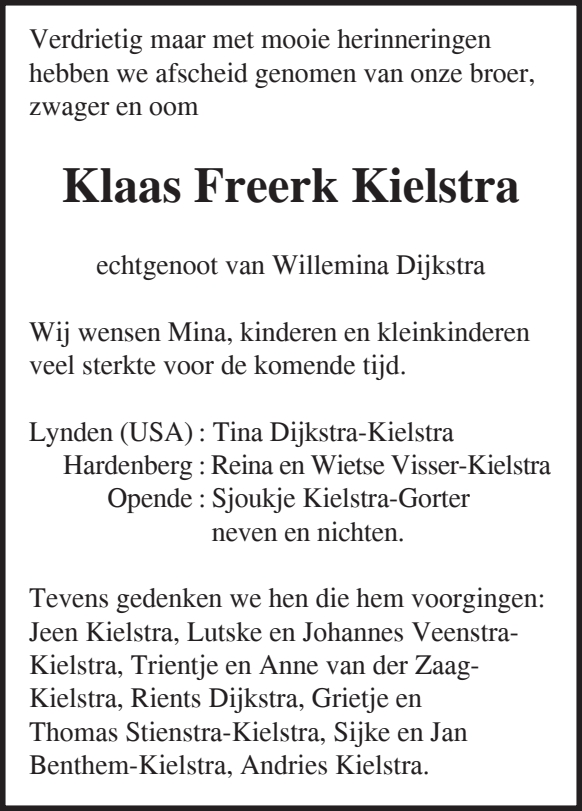 Verdrietig maar met mooie herinneringen hebben we afscheid genomen van onze broer, zwager en oom

Klaas Freerk Kielstra

echtgenoot van Willemina Dijkstra

Wij wensen Mina, kinderen en kleinkinderen veel sterkte voor de komende tijd.

Lynden (USA) : Tina Dijkstra-Kielstra
Hardenberg : Reina en Wietse Visser-Kielstra
Opende : Sjoukje Kielstra-Gorter
neven en nichten.

Tevens gedenken we hen die hem voorgingen: Jeen Kielstra, Lutske en Johannes Veenstra-Kielstra, Trientje en Anne van der Zaag-Kielstra, Rients Dijkstra, Grietje en Thomas Stienstra-Kielstra, Sijke en Jan Benthem-Kielstra, Andries Kielstra.